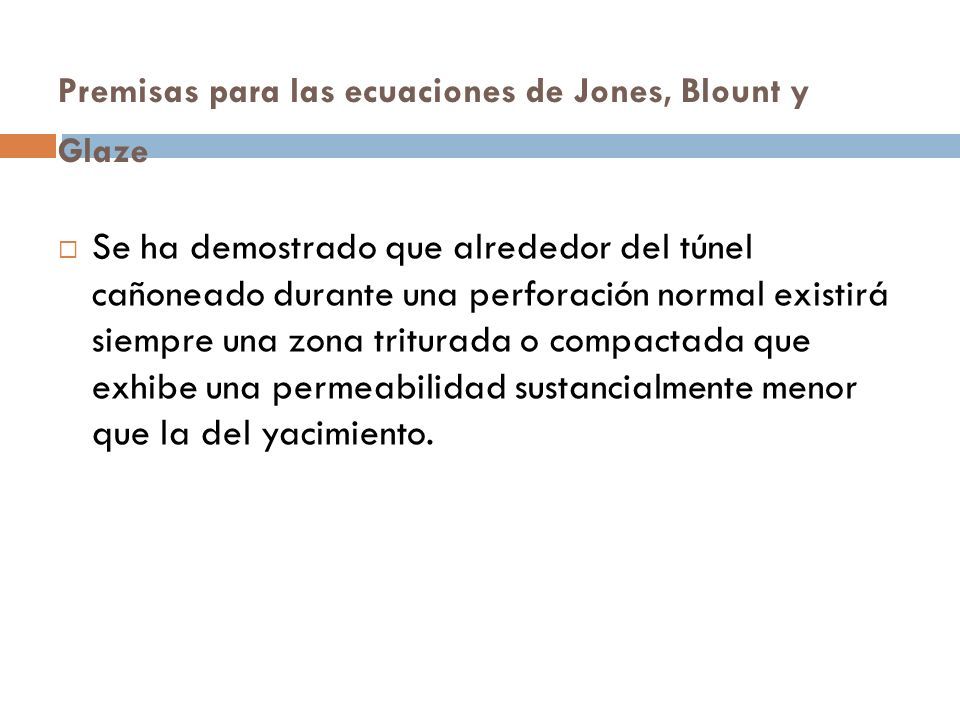 Premisas para las ecuaciones de Jones, Blount y Glaze

Se ha demostrado que alrededor del túnel cañoneado durante una perforación normal existirá siempre una zona triturada o compactada que exhibe una permeabilidad sustancialmente menor que la del yacimiento.